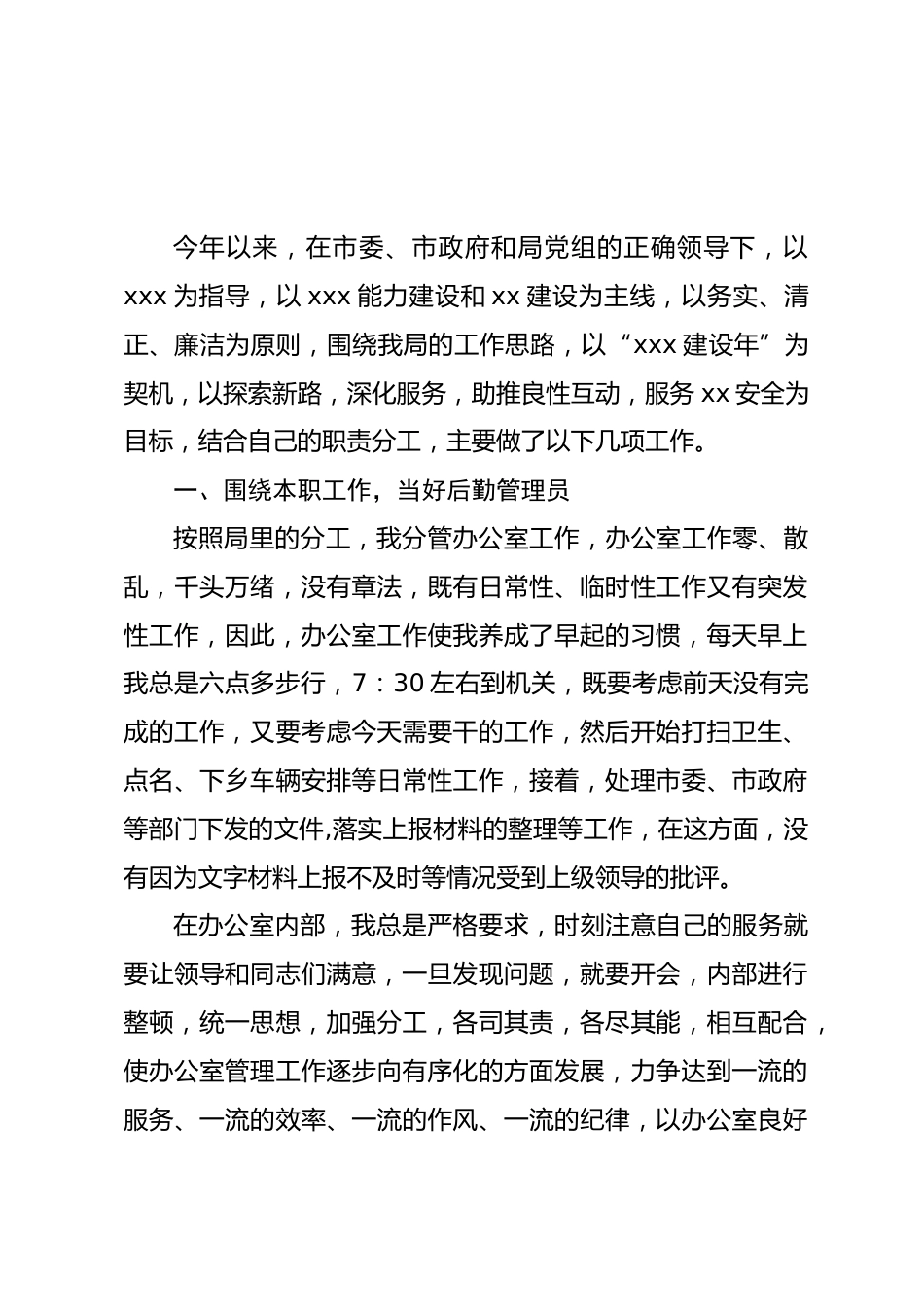 今年以来，在市委、市政府和局党组的正确领导下，以 xxx 为指导，以 xxx 能力建设和 xx 建设为主线，以务实、清正、廉洁为原则，围绕我局的工作思路，以“xxx 建设年”为契机，以探索新路，深化服务，助推良性互动，服务 xx 安全为目标，结合自己的职责分工，主要做了以下几项工作。

一、围绕本职工作，当好后勤管理员

按照局里的分工，我分管办公室工作，办公室工作零、散乱，千头万绪，没有章法，既有日常性、临时性工作又有突发性工作，因此，办公室工作使我养成了早起的习惯，每天早上我总是六点多步行，7：30 左右到机关，既要考虑前天没有完成的工作，又要考虑今天需要干的工作，然后开始打扫卫生、点名、下乡车辆安排等日常性工作，接着，处理市委、市政府等部门下发的文件,落实上报材料的整理等工作，在这方面，没有因为文字材料上报不及时等情况受到上级领导的批评。

在办公室内部，我总是严格要求，时刻注意自己的服务就要让领导和同志们满意，一旦发现问题，就要开会，内部进行整顿，统一思想，加强分工，各司其责，各尽其能，相互配合，使办公室管理工作逐步向有序化的方面发展，力争达到一流的服务、一流的效率、一流的作风、一流的纪律，以办公室良好